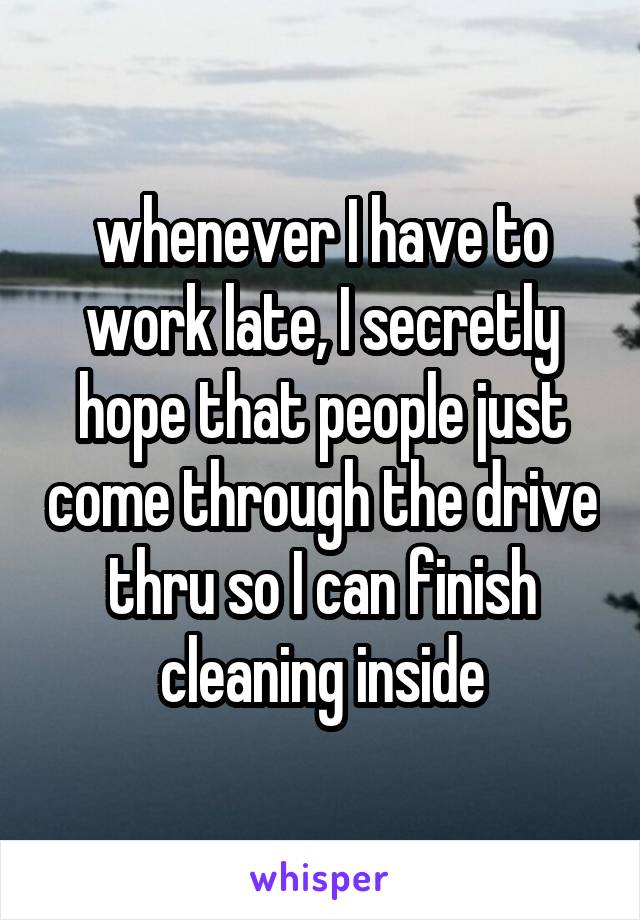 whenever I have to work late, I secretly hope that people just come through the drive thru so I can finish cleaning inside

whisper